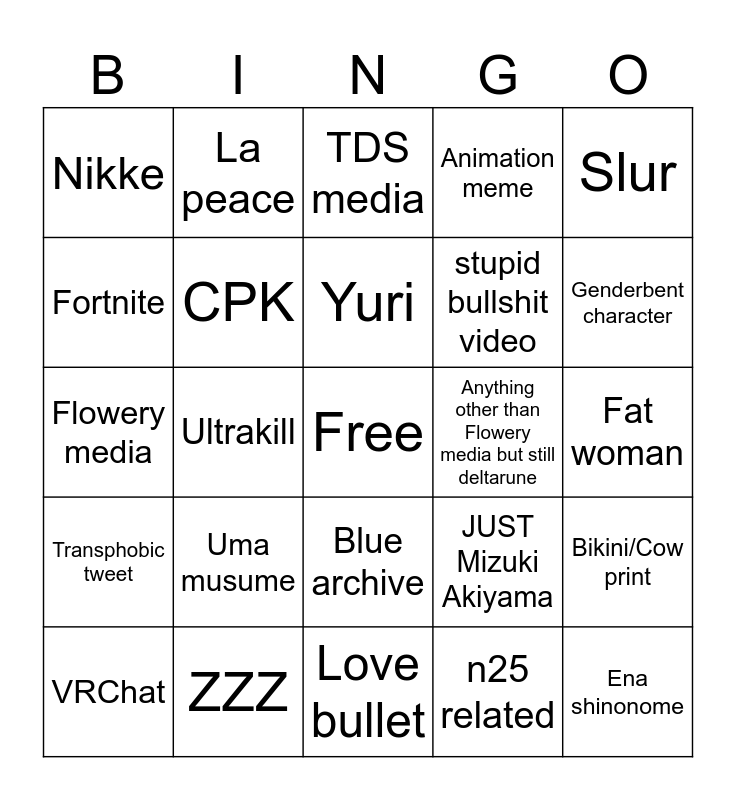 | B | I | N | G | O |
|---|---|---|---|---|
| Nikke | La peace | TDS media | Animation meme | Slur |
| Fortnite | CPK | Yuri | stupid bullshit video | Genderbent character |
| Flowery media | Ultrakill | Free | Anything other than Flowery media but still deltarune | Fat woman |
| Transphobic tweet | Uma musume | Blue archive | JUST Mizuki Akiyama | Bikini/Cow print |
| VRChat | ZZZ | Love bullet | n25 related | Ena shinonome |